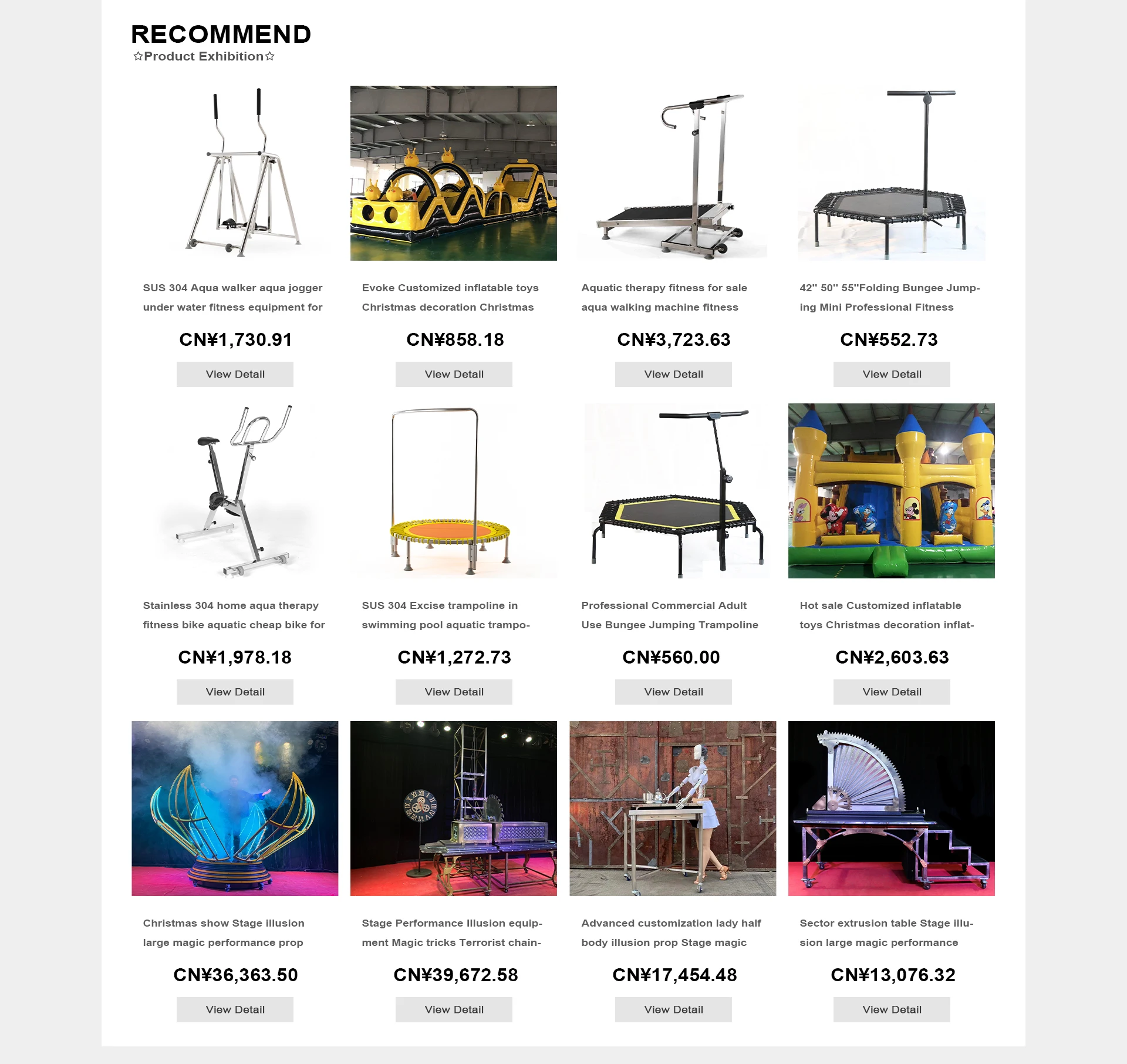 RECOMMEND
☆Product Exhibition☆

SUS 304 Aqua walker aqua jogger under water fitness equipment for

CN¥1,730.91

View Detail

Evoke Customized inflatable toys Christmas decoration Christmas

CN¥858.18

View Detail

Aquatic therapy fitness for sale aqua walking machine fitness

CN¥3,723.63

View Detail

42" 50" 55"Folding Bungee Jumping Mini Professional Fitness

CN¥552.73

View Detail

Stainless 304 home aqua therapy fitness bike aquatic cheap bike for

CN¥1,978.18

View Detail

SUS 304 Excise trampoline in swimming pool aquatic trampo-

CN¥1,272.73

View Detail

Professional Commercial Adult Use Bungee Jumping Trampoline

CN¥560.00

View Detail

Hot sale Customized inflatable toys Christmas decoration inflat-

CN¥2,603.63

View Detail

Christmas show Stage illusion large magic performance prop

CN¥36,363.50

View Detail

Stage Performance Illusion equipment Magic tricks Terrorist chain-

CN¥39,672.58

View Detail

Advanced customization lady half body illusion prop Stage magic

CN¥17,454.48

View Detail

Sector extrusion table Stage illusion large magic performance

CN¥13,076.32

View Detail